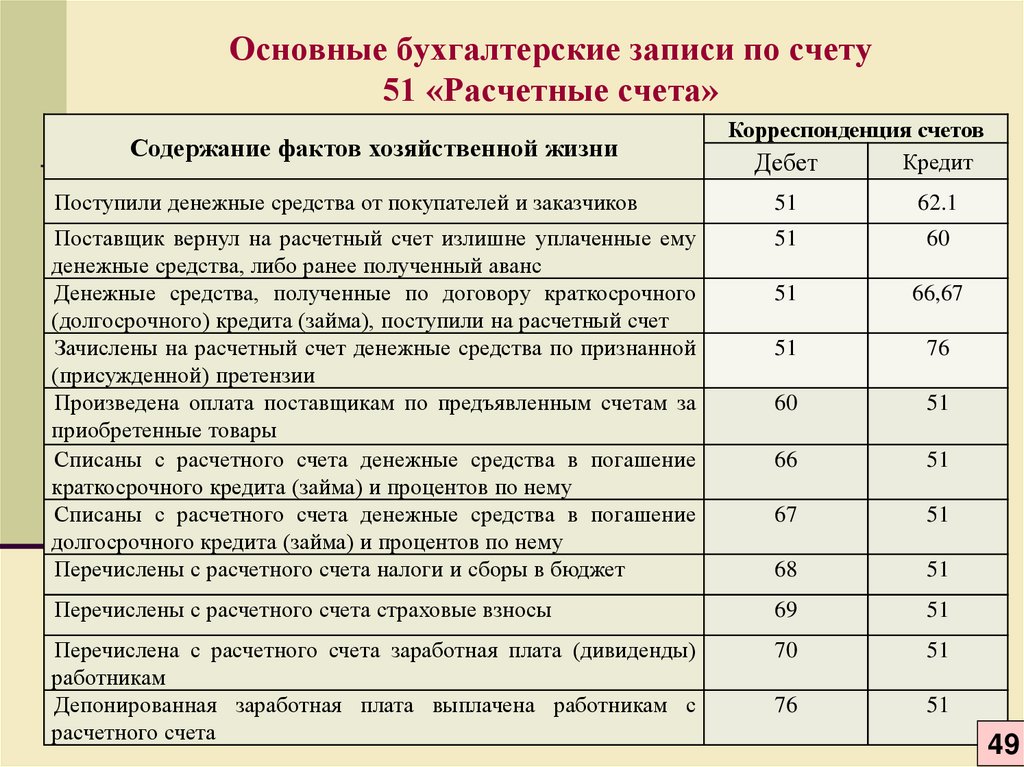 Основные бухгалтерские записи по счету 51 «Расчетные счета»

| Содержание фактов хозяйственной жизни | Корреспонденция счетов | |
|---|---|---|
| | Дебет | Кредит |
| Поступили денежные средства от покупателей и заказчиков | 51 | 62.1 |
| Поставщик вернул на расчетный счет излишне уплаченные ему денежные средства, либо ранее полученный аванс | 51 | 60 |
| Денежные средства, полученные по договору краткосрочного (долгосрочного) кредита (займа), поступили на расчетный счет | 51 | 66,67 |
| Зачислены на расчетный счет денежные средства по признанной (присужденной) претензии | 51 | 76 |
| Произведена оплата поставщикам по предъявленным счетам за приобретенные товары | 60 | 51 |
| Списаны с расчетного счета денежные средства в погашение краткосрочного кредита (займа) и процентов по нему | 66 | 51 |
| Списаны с расчетного счета денежные средства в погашение долгосрочного кредита (займа) и процентов по нему | 67 | 51 |
| Перечислены с расчетного счета налоги и сборы в бюджет | 68 | 51 |
| Перечислены с расчетного счета страховые взносы | 69 | 51 |
| Перечислена с расчетного счета заработная плата (дивиденды) работникам | 70 | 51 |
| Депонированная заработная плата выплачена работникам с расчетного счета | 76 | 51 |

49